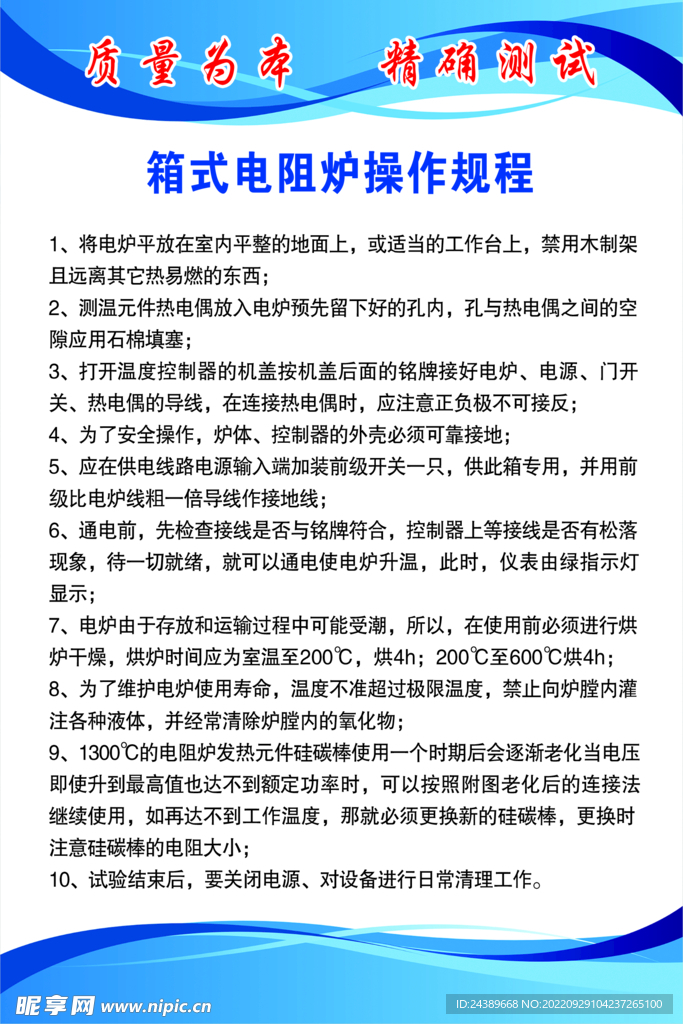 质量为本　精确测试

箱式电阻炉操作规程

1、将电炉平放在室内平整的地面上，或适当的工作台上，禁用木制架且远离其它热易燃的东西；

2、测温元件热电偶放入电炉预先留下好的孔内，孔与热电偶之间的空隙应用石棉填塞；

3、打开温度控制器的机盖按机盖后面的铭牌接好电炉、电源、门开关、热电偶的导线，在连接热电偶时，应注意正负极不可接反；

4、为了安全操作，炉体、控制器的外壳必须可靠接地；

5、应在供电线路电源输入端加装前级开关一只，供此箱专用，并用前级比电炉线粗一倍导线作接地线；

6、通电前，先检查接线是否与铭牌符合，控制器上等接线是否有松落现象，待一切就绪，就可以通电使电炉升温，此时，仪表由绿指示灯显示；

7、电炉由于存放和运输过程中可能受潮，所以，在使用前必须进行烘炉干燥，烘炉时间应为室温至200℃，烘4h；200℃至600℃烘4h；

8、为了维护电炉使用寿命，温度不准超过极限温度，禁止向炉膛内灌注各种液体，并经常清除炉膛内的氧化物；

9、1300℃的电阻炉发热元件硅碳棒使用一个时期后会逐渐老化当电压即使升到最高值也达不到额定功率时，可以按照附图老化后的连接法继续使用，如再达不到工作温度，那就必须更换新的硅碳棒，更换时注意硅碳棒的电阻大小；

10、试验结束后，要关闭电源、对设备进行日常清理工作。

昵享网 www.nipic.cn

ID:24389668 NO:20220929104237265100